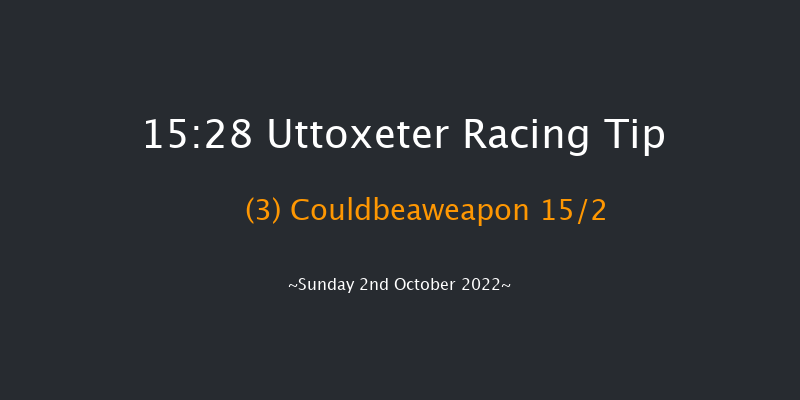 15:28 Uttoxeter Racing Tip

(3) Couldbeaweapon 15/2

~Sunday 2nd October 2022~